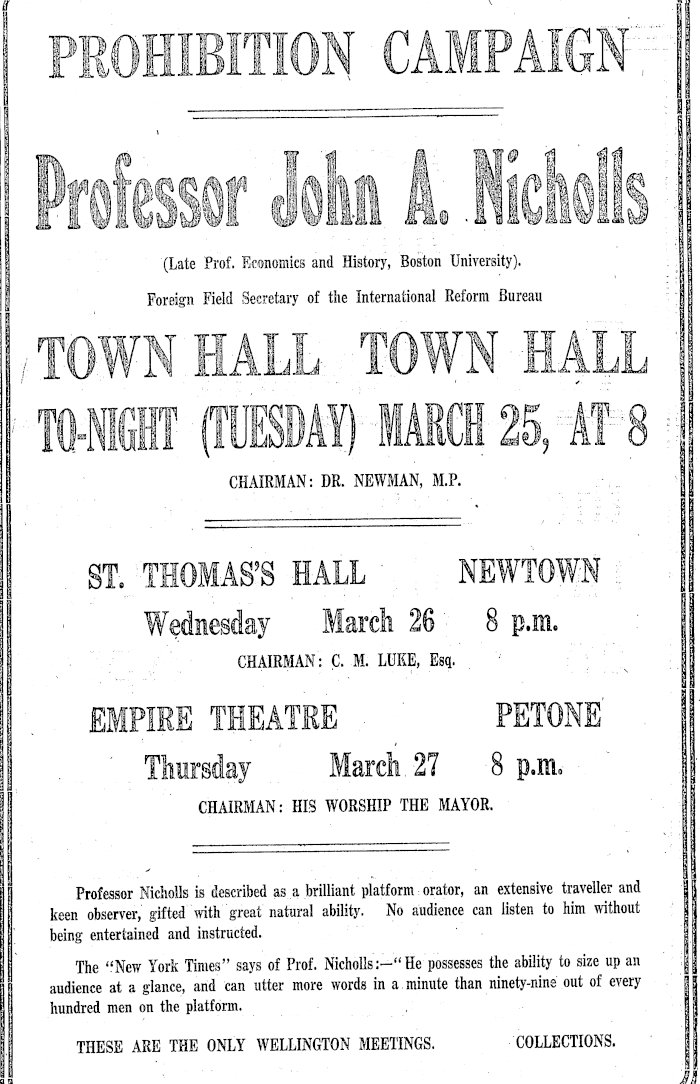 PROHIBITION CAMPAIGN

Professor John A. Nicholls

(Late Prof. Economics and History, Boston University).

Foreign Field Secretary of the International Reform Bureau

TOWN HALL TOWN HALL

TO-NIGHT (TUESDAY) MARCH 25, AT 8

CHAIRMAN: DR. NEWMAN, M.P.

ST. THOMAS'S HALL NEWTOWN

Wednesday March 26 8 p.m.

CHAIRMAN: C. M. LUKE, Esq.

EMPIRE THEATRE PETONE

Thursday March 27 8 p.m.

CHAIRMAN: HIS WORSHIP THE MAYOR.

Professor Nicholls is described as a brilliant platform orator, an extensive traveller and keen observer, gifted with great natural ability. No audience can listen to him without being entertained and instructed.

The "New York Times" says of Prof. Nicholls:—"He possesses the ability to size up an audience at a glance, and can utter more words in a minute than ninety-nine out of every hundred men on the platform.

THESE ARE THE ONLY WELLINGTON MEETINGS. COLLECTIONS.